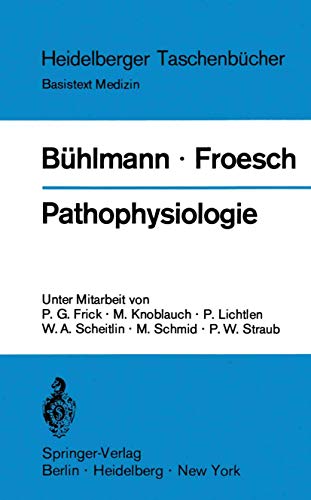 Heidelberger Taschenbücher
Basistext Medizin

Bühlmann · Froesch

Pathophysiologie

Unter Mitarbeit von
P. G. Frick · M. Knoblauch · P. Lichtlen
W. A. Scheitlin · M. Schmid · P. W. Straub

Springer-Verlag
Berlin · Heidelberg · New York